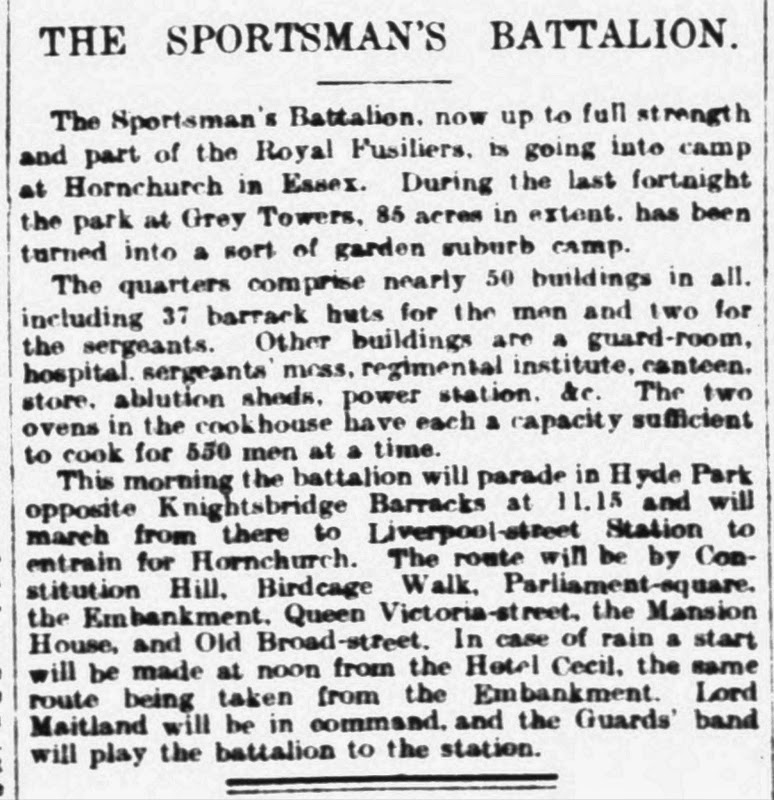 THE SPORTSMAN'S BATTALION.

The Sportsman's Battalion, now up to full strength and part of the Royal Fusiliers, is going into camp at Hornchurch in Essex. During the last fortnight the park at Grey Towers, 85 acres in extent, has been turned into a sort of garden suburb camp.

The quarters comprise nearly 50 buildings in all, including 37 barrack huts for the men and two for the sergeants. Other buildings are a guard-room, hospital, sergeants' mess, regimental institute, canteen, store, ablution sheds, power station, &c. The two ovens in the cookhouse have each a capacity sufficient to cook for 550 men at a time.

This morning the battalion will parade in Hyde Park opposite Knightsbridge Barracks at 11.15 and will march from there to Liverpool-street Station to entrain for Hornchurch. The route will be by Constitution Hill, Birdcage Walk, Parliament-square, the Embankment, Queen Victoria-street, the Mansion House, and Old Broad-street. In case of rain a start will be made at noon from the Hotel Cecil, the same route being taken from the Embankment. Lord Maitland will be in command, and the Guards' band will play the battalion to the station.